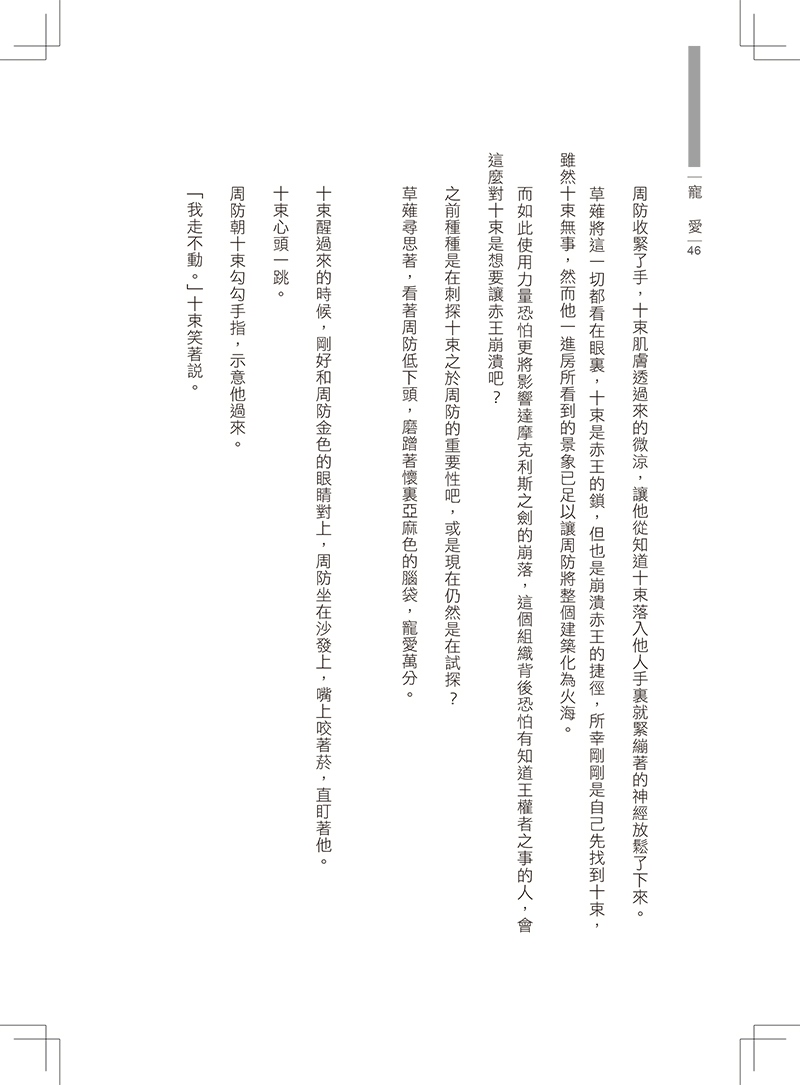 寵　愛
46

周防收緊了手，十束肌膚透過來的微涼，讓他從知道十束落入他人手裏就緊繃著的神經放鬆了下來。

草薙將這一切都看在眼裏，十束是赤王的鎖，但也是崩潰赤王的捷徑，所幸剛剛是自己先找到十束，雖然十束無事，然而他一進房所看到的景象已足以讓周防將整個建築化為火海。

而如此使用力量恐怕更將影響達摩克利斯之劍的崩落，這個組織背後恐怕有知道王權者之事的人，會這麼對十束是想要讓赤王崩潰吧？

之前種種是在刺探十束之於周防的重要性吧，或是現在仍然是在試探？

草薙尋思著，看著周防低下頭，磨蹭著懷裏亞麻色的腦袋，寵愛萬分。

十束醒過來的時候，剛好和周防金色的眼睛對上，周防坐在沙發上，嘴上咬著菸，直盯著他。

十束心頭一跳。

周防朝十束勾勾手指，示意他過來。

「我走不動。」十束笑著說。